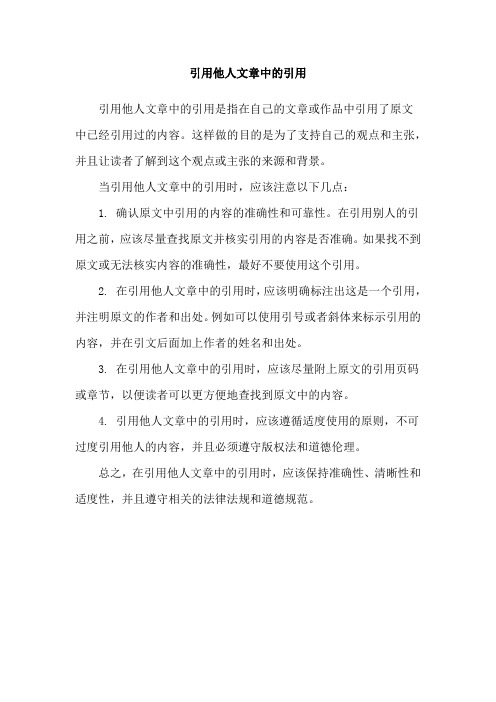 引用他人文章中的引用

引用他人文章中的引用是指在自己的文章或作品中引用了原文中已经引用过的内容。这样做的目的是为了支持自己的观点和主张，并且让读者了解到这个观点或主张的来源和背景。

当引用他人文章中的引用时，应该注意以下几点：

1. 确认原文中引用的内容的准确性和可靠性。在引用别人的引用之前，应该尽量查找原文并核实引用的内容是否准确。如果找不到原文或无法核实内容的准确性，最好不要使用这个引用。

2. 在引用他人文章中的引用时，应该明确标注出这是一个引用，并注明原文的作者和出处。例如可以使用引号或者斜体来标示引用的内容，并在引文后面加上作者的姓名和出处。

3. 在引用他人文章中的引用时，应该尽量附上原文的引用页码或章节，以便读者可以更方便地查找到原文中的内容。

4. 引用他人文章中的引用时，应该遵循适度使用的原则，不可过度引用他人的内容，并且必须遵守版权法和道德伦理。

总之，在引用他人文章中的引用时，应该保持准确性、清晰性和适度性，并且遵守相关的法律法规和道德规范。